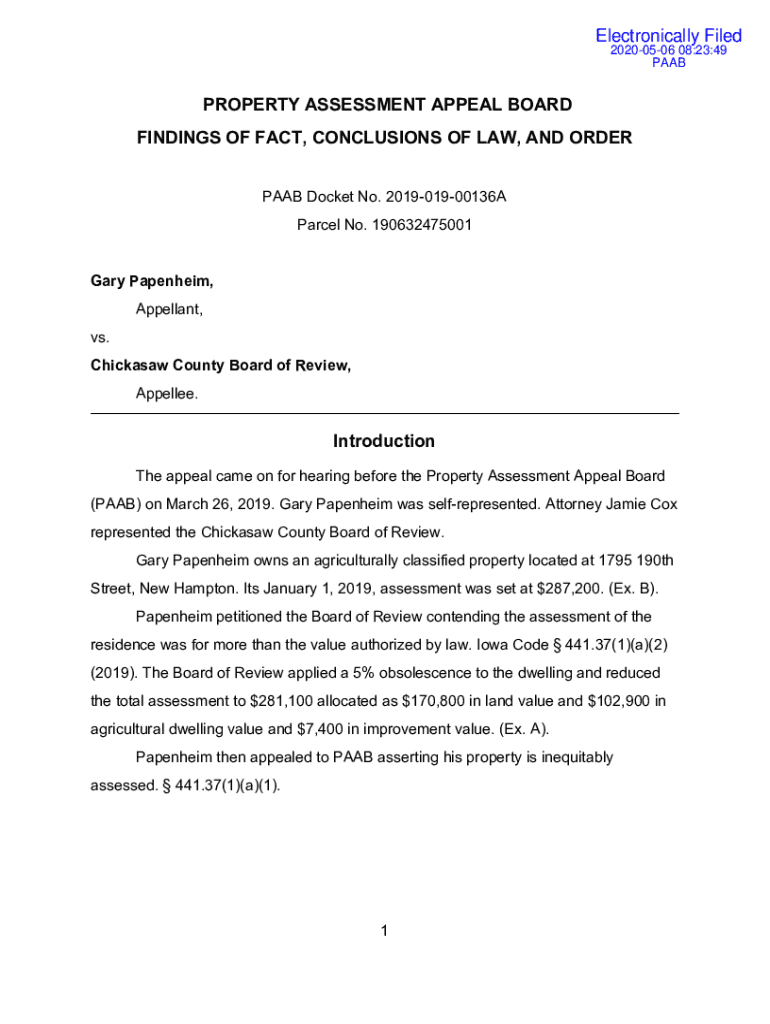 Electronically Filed
2020-05-06 08:23:49
PAAB

PROPERTY ASSESSMENT APPEAL BOARD
FINDINGS OF FACT, CONCLUSIONS OF LAW, AND ORDER

PAAB Docket No. 2019-019-00136A
Parcel No. 190632475001

Gary Papenheim,
Appellant,
vs.
Chickasaw County Board of Review,
Appellee.

Introduction

The appeal came on for hearing before the Property Assessment Appeal Board (PAAB) on March 26, 2019. Gary Papenheim was self-represented. Attorney Jamie Cox represented the Chickasaw County Board of Review.

Gary Papenheim owns an agriculturally classified property located at 1795 190th Street, New Hampton. Its January 1, 2019, assessment was set at $287,200. (Ex. B).

Papenheim petitioned the Board of Review contending the assessment of the residence was for more than the value authorized by law. Iowa Code § 441.37(1)(a)(2) (2019). The Board of Review applied a 5% obsolescence to the dwelling and reduced the total assessment to $281,100 allocated as $170,800 in land value and $102,900 in agricultural dwelling value and $7,400 in improvement value. (Ex. A).

Papenheim then appealed to PAAB asserting his property is inequitably assessed. § 441.37(1)(a)(1).

1